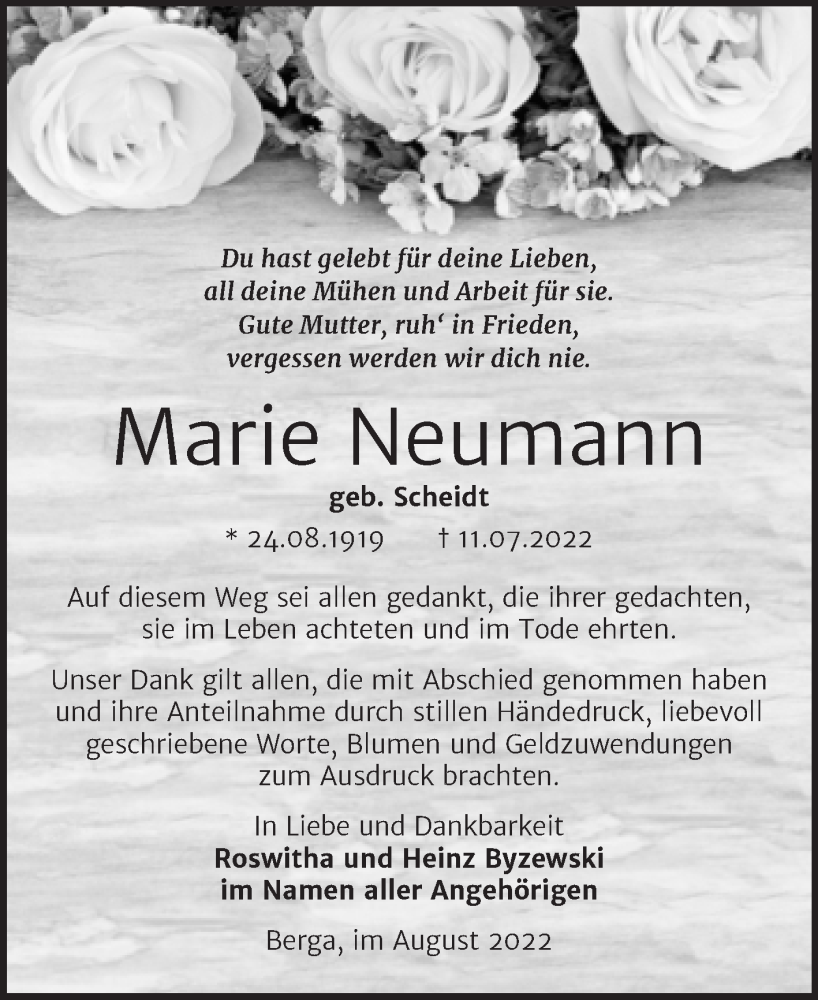 Du hast gelebt für deine Lieben,
all deine Mühen und Arbeit für sie.
Gute Mutter, ruh‘ in Frieden,
vergessen werden wir dich nie.

Marie Neumann

geb. Scheidt

* 24.08.1919 † 11.07.2022

Auf diesem Weg sei allen gedankt, die ihrer gedachten, sie im Leben achteten und im Tode ehrten.

Unser Dank gilt allen, die mit Abschied genommen haben und ihre Anteilnahme durch stillen Händedruck, liebevoll geschriebene Worte, Blumen und Geldzuwendungen zum Ausdruck brachten.

In Liebe und Dankbarkeit
Roswitha und Heinz Byzewski
im Namen aller Angehörigen

Berga, im August 2022